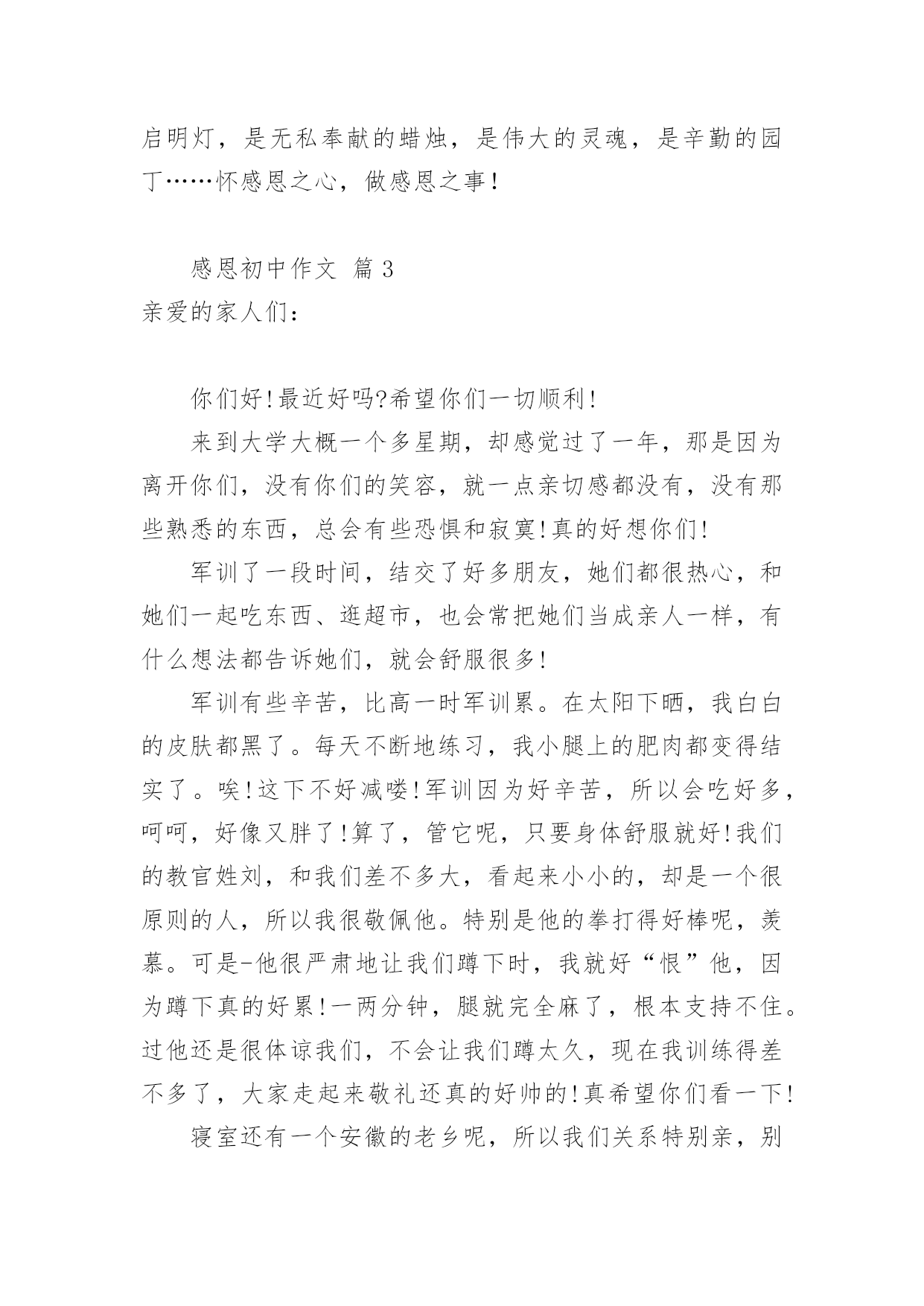 启明灯，是无私奉献的蜡烛，是伟大的灵魂，是辛勤的园丁……怀感恩之心，做感恩之事！

感恩初中作文 篇3

亲爱的家人们：

你们好！最近好吗?希望你们一切顺利！

来到大学大概一个多星期，却感觉过了一年，那是因为离开你们，没有你们的笑容，就一点亲切感都没有，没有那些熟悉的东西，总会有些恐惧和寂寞！真的好想你们！

军训了一段时间，结交了好多朋友，她们都很热心，和她们一起吃东西、逛超市，也会常把她们当成亲人一样，有什么想法都告诉她们，就会舒服很多！

军训有些辛苦，比高一时军训累。在太阳下晒，我白白的皮肤都黑了。每天不断地练习，我小腿上的肥肉都变得结实了。唉！这下不好减喽！军训因为好辛苦，所以会吃好多，呵呵，好像又胖了！算了，管它呢，只要身体舒服就好！我们的教官姓刘，和我们差不多大，看起来小小的，却是一个很原则的人，所以我很敬佩他。特别是他的拳打得好棒呢，羡慕。可是-他很严肃地让我们蹲下时，我就好“恨”他，因为蹲下真的好累！一两分钟，腿就完全麻了，根本支持不住。过他还是很体谅我们，不会让我们蹲太久，现在我训练得差不多了，大家走起来敬礼还真的好帅的！真希望你们看一下！

寝室还有一个安徽的老乡呢，所以我们关系特别亲，别